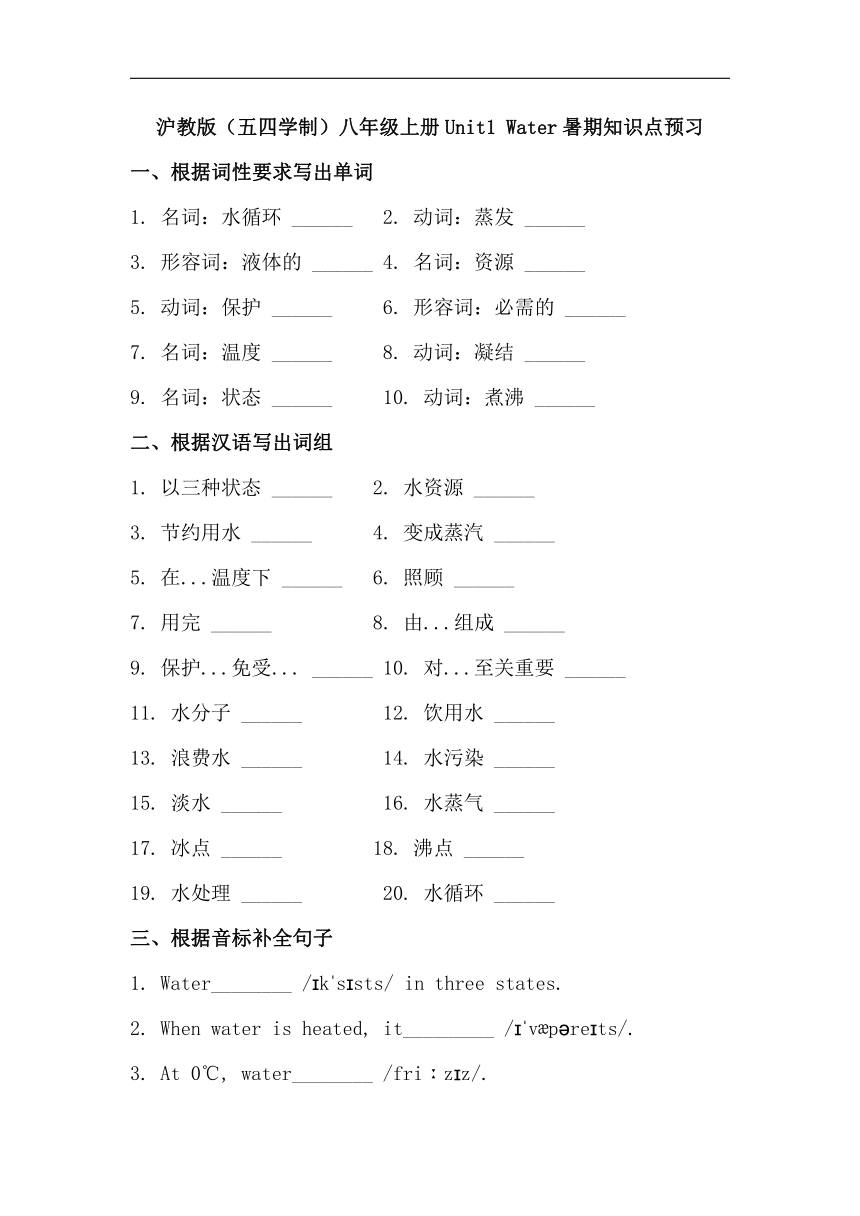 沪教版（五四学制）八年级上册Unit1 Water暑期知识点预习

一、根据词性要求写出单词

1. 名词：水循环 ______ 2. 动词：蒸发 ______

3. 形容词：液体的 ______ 4. 名词：资源 ______

5. 动词：保护 ______ 6. 形容词：必需的 ______

7. 名词：温度 ______ 8. 动词：凝结 ______

9. 名词：状态 ______ 10. 动词：煮沸 ______

二、根据汉语写出词组

1. 以三种状态 ______ 2. 水资源 ______

3. 节约用水 ______ 4. 变成蒸汽 ______

5. 在...温度下 ______ 6. 照顾 ______

7. 用完 ______ 8. 由...组成 ______

9. 保护...免受... ______ 10. 对...至关重要 ______

11. 水分子 ______ 12. 饮用水 ______

13. 浪费水 ______ 14. 水污染 ______

15. 淡水 ______ 16. 水蒸气 ______

17. 冰点 ______ 18. 沸点 ______

19. 水处理 ______ 20. 水循环 ______

三、根据音标补全句子

1. Water________ /ɪkˈsɪsts/ in three states.

2. When water is heated, it_________ /ɪˈvæpəreɪts/.

3. At 0℃, water________ /friːzɪz/.